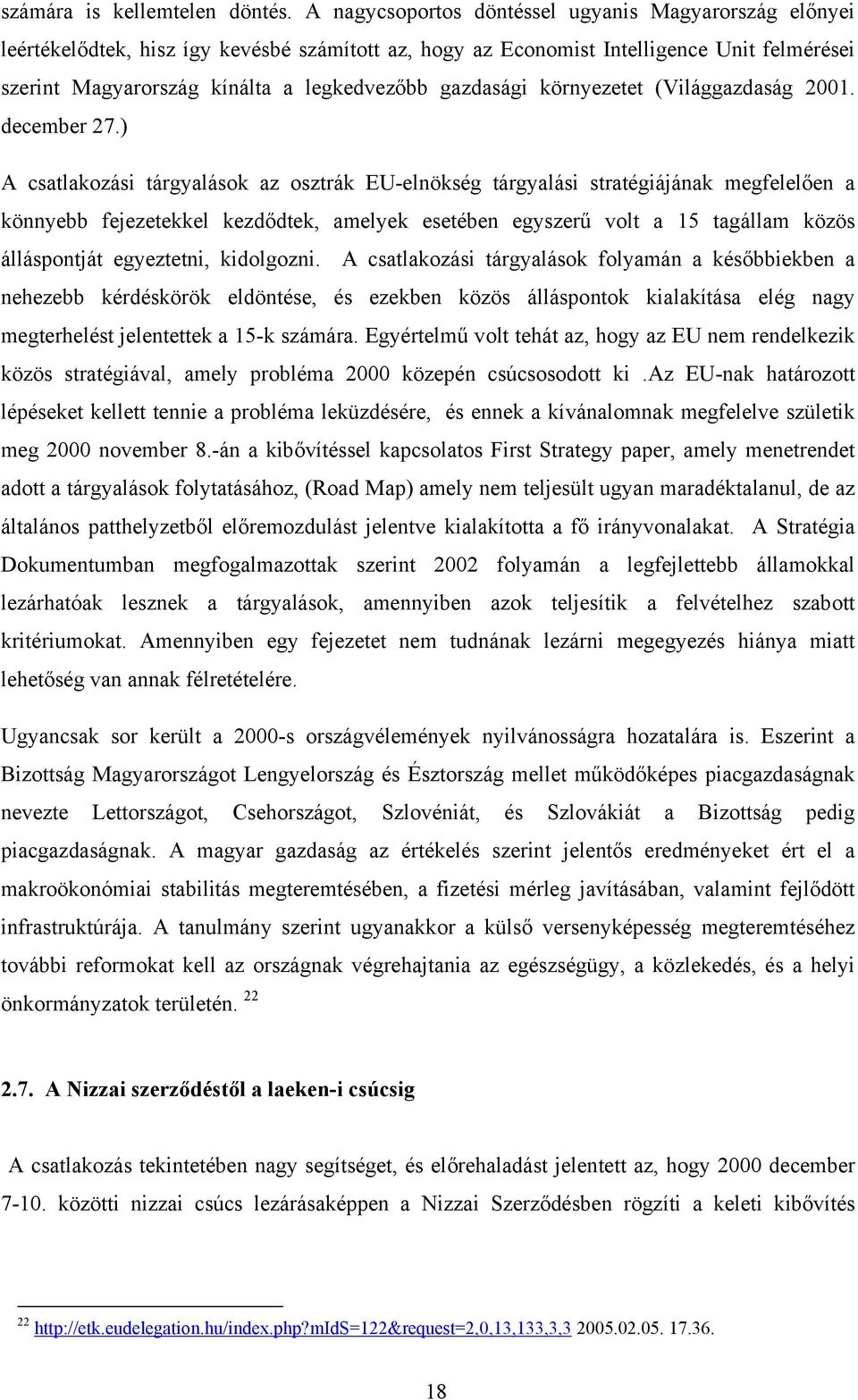 számára is kellemtelen döntés. A nagycsoportos döntéssel ugyanis Magyarország előnyei leértékelődtek, hisz így kevésbé számított az, hogy az Economist Intelligence Unit felmérései szerint Magyarország kínálta a legkedvezőbb gazdasági környezetet (Világgazdaság 2001. december 27.)

A csatlakozási tárgyalások az osztrák EU-elnökség tárgyalási stratégiájának megfelelően a könnyebb fejezetekkel kezdődtek, amelyek esetében egyszerű volt a 15 tagállam közös álláspontját egyeztetni, kidolgozni. A csatlakozási tárgyalások folyamán a későbbiekben a nehezebb kérdéskörök eldöntése, és ezekben közös álláspontok kialakítása elég nagy megterhelést jelentettek a 15-k számára. Egyértelmű volt tehát az, hogy az EU nem rendelkezik közös stratégiával, amely probléma 2000 közepén csúcsosodott ki .Az EU-nak határozott lépéseket kellett tennie a probléma leküzdésére, és ennek a kívánalomnak megfelelve születik meg 2000 november 8.-án a kibővítéssel kapcsolatos First Strategy paper, amely menetrendet adott a tárgyalások folytatásához, (Road Map) amely nem teljesült ugyan maradéktalanul, de az általános patthelyzetből előremozdulást jelentve kialakította a fő irányvonalakat. A Stratégia Dokumentumban megfogalmazottak szerint 2002 folyamán a legfejlettebb államokkal lezárhatóak lesznek a tárgyalások, amennyiben azok teljesítik a felvételhez szabott kritériumokat. Amennyiben egy fejezetet nem tudnának lezárni megegyezés hiánya miatt lehetőség van annak félretételére.

Ugyancsak sor került a 2000-s országvélemények nyilvánosságra hozatalára is. Eszerint a Bizottság Magyarországot Lengyelország és Észtország mellet működőképes piacgazdaságnak nevezte Lettországot, Csehországot, Szlovéniát, és Szlovákiát a Bizottság pedig piacgazdaságnak. A magyar gazdaság az értékelés szerint jelentős eredményeket ért el a makroökonómiai stabilitás megteremtésében, a fizetési mérleg javításában, valamint fejlődött infrastruktúrája. A tanulmány szerint ugyanakkor a külső versenyképesség megteremtéséhez további reformokat kell az országnak végrehajtania az egészségügy, a közlekedés, és a helyi önkormányzatok területén. $^{22}$

2.7. A Nizzai szerződéstől a laeken-i csúcsig

A csatlakozás tekintetében nagy segítséget, és előrehaladást jelentett az, hogy 2000 december 7-10. közötti nizzai csúcs lezárásaképpen a Nizzai Szerződésben rögzíti a keleti kibővítés

$^{22}$ http://etk.eudelegation.hu/index.php?mIdS=122&request=2,0,13,133,3,3 2005.02.05. 17.36.

18